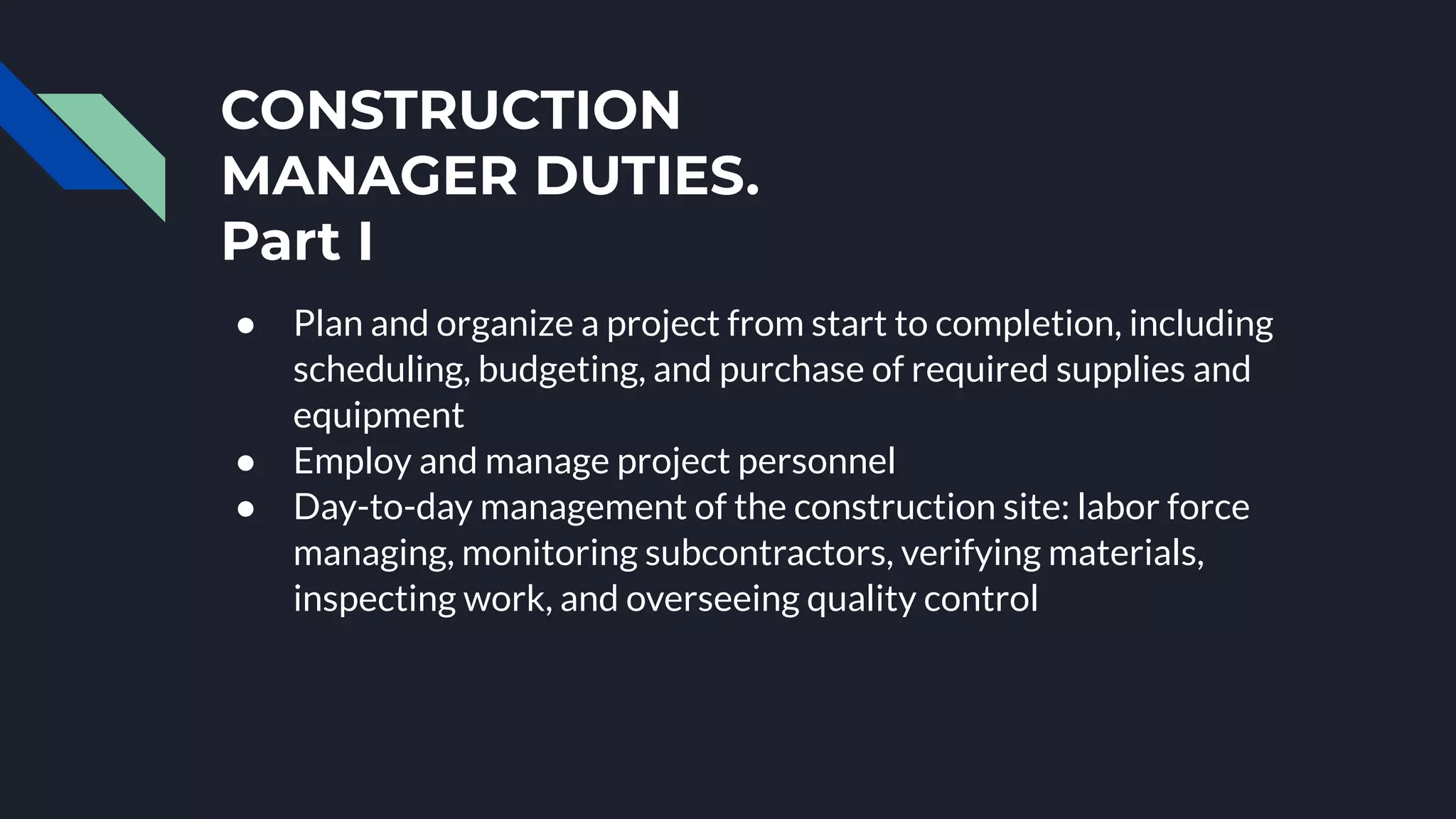 CONSTRUCTION MANAGER DUTIES.
Part I

● Plan and organize a project from start to completion, including scheduling, budgeting, and purchase of required supplies and equipment
● Employ and manage project personnel
● Day-to-day management of the construction site: labor force managing, monitoring subcontractors, verifying materials, inspecting work, and overseeing quality control